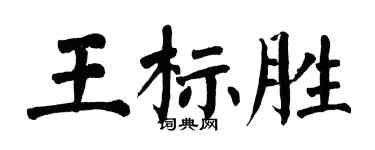 王标胜
词典网